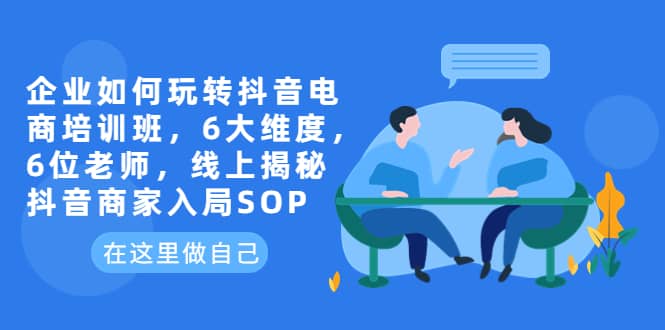 企业如何玩转抖音电商培训班，6大维度，6位老师，线上揭秘抖音商家入局SOP

在这里做自己